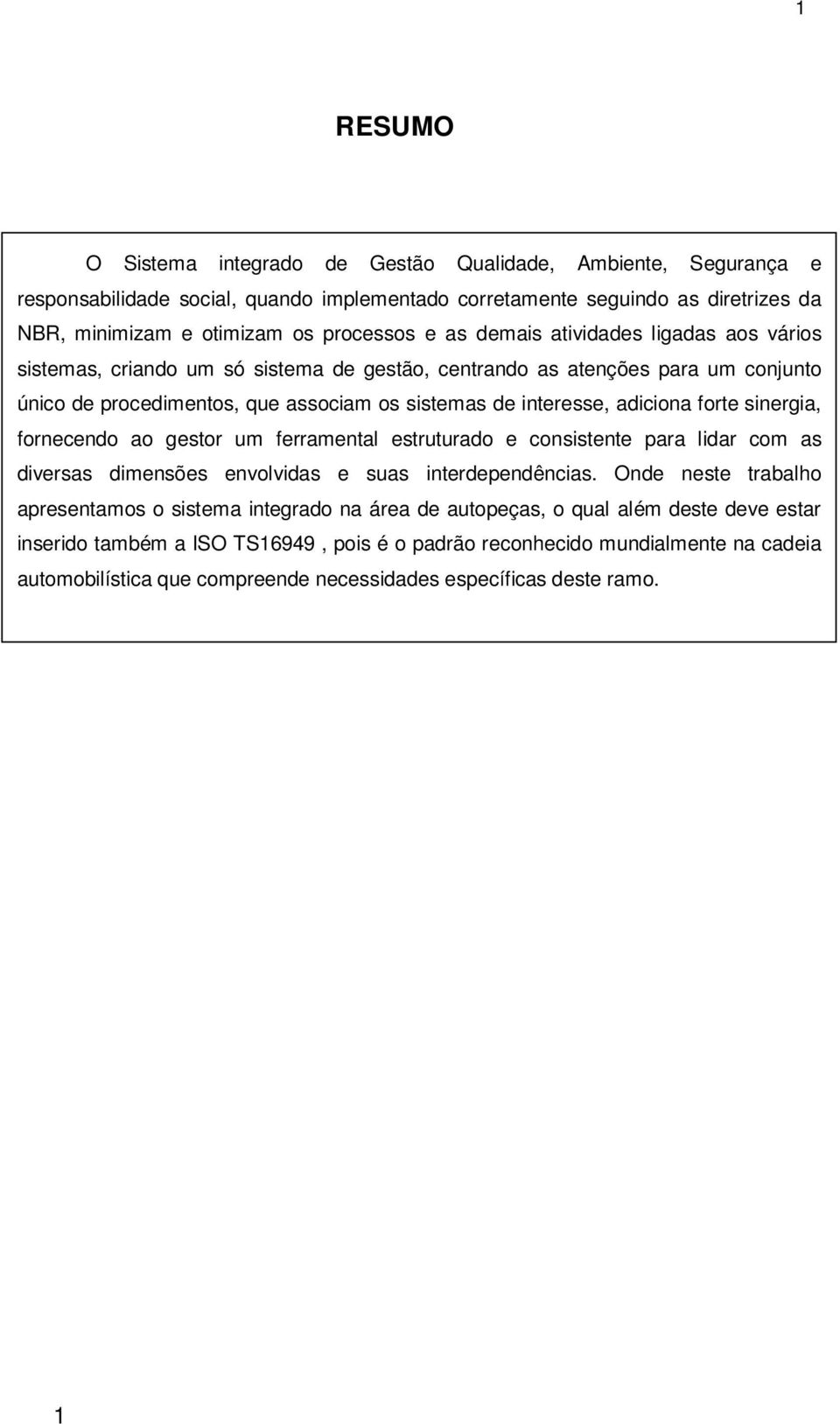 1

RESUMO

O Sistema integrado de Gestão Qualidade, Ambiente, Segurança e responsabilidade social, quando implementado corretamente seguindo as diretrizes da NBR, minimizam e otimizam os processos e as demais atividades ligadas aos vários sistemas, criando um só sistema de gestão, centrando as atenções para um conjunto único de procedimentos, que associam os sistemas de interesse, adiciona forte sinergia, fornecendo ao gestor um ferramental estruturado e consistente para lidar com as diversas dimensões envolvidas e suas interdependências. Onde neste trabalho apresentamos o sistema integrado na área de autopeças, o qual além deste deve estar inserido também a ISO TS16949 , pois é o padrão reconhecido mundialmente na cadeia automobilística que compreende necessidades específicas deste ramo.

1